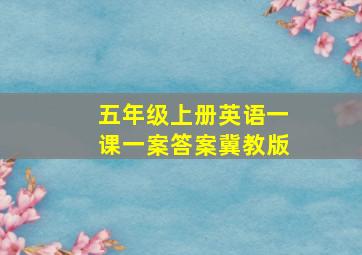 五年级上册英语一课一案答案冀教版